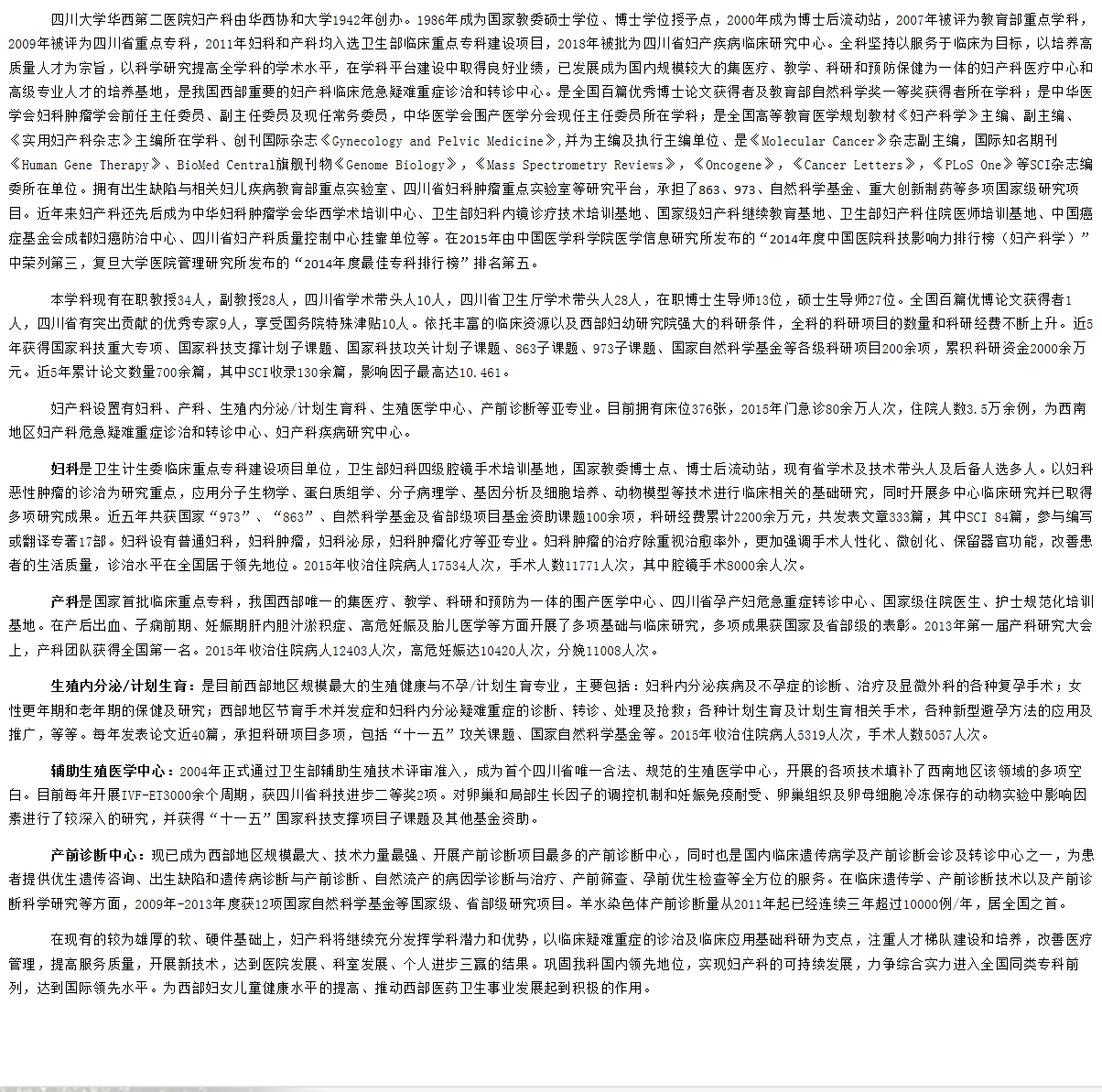 四川大学华西第二医院妇产科由华西协和大学1942年创办。1986年成为国家教委硕士学位、博士学位授予点，2000年成为博士后流动站，2007年被评为教育部重点学科，2009年被评为四川省重点专科，2011年妇科和产科均入选卫生部临床重点专科建设项目，2018年被批为四川省妇产疾病临床研究中心。全科坚持以服务于临床为目标，以培养高质量人才为宗旨，以科学研究提高全学科的学术水平，在学科平台建设中取得良好业绩，已发展成为国内规模较大的集医疗、教学、科研和预防保健为一体的妇产科医疗中心和高级专业人才的培养基地，是我国西部重要的妇产科临床危急疑难重症诊治和转诊中心。是全国百篇优秀博士论文获得者及教育部自然科学奖一等奖获得者所在学科；是中华医学会妇科肿瘤学会前任主任委员、副主任委员及现任常务委员，中华医学会围产医学分会现任主任委员所在学科；是全国高等教育医学规划教材《妇产科学》主编、副主编、《实用妇产科杂志》主编所在学科、创刊国际杂志《Gynecology and Pelvic Medicine》,并为主编及执行主编单位、是《Molecular Cancer》杂志副主编，国际知名期刊《Human Gene Therapy》、BioMed Central旗舰刊物《Genome Biology》，《Mass Spectrometry Reviews》，《Oncogene》，《Cancer Letters》，《PLoS One》等SCI杂志编委所在单位。拥有出生缺陷与相关妇儿疾病教育部重点实验室、四川省妇科肿瘤重点实验室等研究平台，承担了863、973、自然科学基金、重大创新制药等多项国家级研究项目。近年来妇产科还先后成为中华妇科肿瘤学会华西学术培训中心、卫生部妇科内镜诊疗技术培训基地、国家级妇产科继续教育基地、卫生部妇产科住院医师培训基地、中国癌症基金会成都妇癌防治中心、四川省妇产科质量控制中心挂靠单位等。在2015年由中国医学科学院医学信息研究所发布的“2014年度中国医院科技影响力排行榜（妇产科学）”中荣列第三，复旦大学医院管理研究所发布的“2014年度最佳专科排行榜”排名第五。

本学科现有在职教授34人，副教授28人，四川省学术带头人10人，四川省卫生厅学术带头人28人，在职博士生导师13位，硕士生导师27位。全国百篇优博论文获得者1人，四川省有突出贡献的优秀专家9人，享受国务院特殊津贴10人。依托丰富的临床资源以及西部妇幼研究院强大的科研条件，全科的科研项目的数量和科研经费不断上升。近5年获得国家科技重大专项、国家科技支撑计划子课题、国家科技攻关计划子课题、863子课题、973子课题、国家自然科学基金等各级科研项目200余项，累积科研资金2000余万元。近5年累计论文数量700余篇，其中SCI收录130余篇，影响因子最高达10.461。

妇产科设置有妇科、产科、生殖内分泌/计划生育科、生殖医学中心、产前诊断等亚专业。目前拥有床位376张，2015年门急诊80余万人次，住院人数3.5万余例，为西南地区妇产科危急疑难重症诊治和转诊中心、妇产科疾病研究中心。

妇科是卫生计生委临床重点专科建设项目单位，卫生部妇科四级腔镜手术培训基地，国家教委博士点、博士后流动站，现有省学术及技术带头人及后备人选多人。以妇科恶性肿瘤的诊治为研究重点，应用分子生物学、蛋白质组学、分子病理学、基因分析及细胞培养、动物模型等技术进行临床相关的基础研究，同时开展多中心临床研究并已取得多项研究成果。近五年共获国家“973”、“863”、自然科学基金及省部级项目基金资助课题100余项，科研经费累计2200余万元，共发表文章333篇，其中SCI 84篇，参与编写或翻译专著17部。妇科设有普通妇科，妇科肿瘤，妇科泌尿，妇科肿瘤化疗等亚专业。妇科肿瘤的治疗除重视治愈率外，更加强调手术人性化、微创化、保留器官功能，改善患者的生活质量，诊治水平在全国居于领先地位。2015年收治住院病人17534人次，手术人数11771人次，其中腔镜手术8000余人次。

产科是国家首批临床重点专科，我国西部唯一的集医疗、教学、科研和预防为一体的围产医学中心、四川省孕产妇危急重症转诊中心、国家级住院医生、护士规范化培训基地。在产后出血、子痫前期、妊娠期肝内胆汁淤积症、高危妊娠及胎儿医学等方面开展了多项基础与临床研究，多项成果获国家及省部级的表彰。2013年第一届产科研究大会上，产科团队获得全国第一名。2015年收治住院病人12403人次，高危妊娠达10420人次，分娩11008人次。

生殖内分泌/计划生育：是目前西部地区规模最大的生殖健康与不孕/计划生育专业，主要包括：妇科内分泌疾病及不孕症的诊断、治疗及显微外科的各种复孕手术；女性更年期和老年期的保健及研究；西部地区节育手术并发症和妇科内分泌疑难重症的诊断、转诊、处理及抢救；各种计划生育及计划生育相关手术，各种新型避孕方法的应用及推广，等等。每年发表论文近40篇，承担科研项目多项，包括“十一五”攻关课题、国家自然科学基金等。2015年收治住院病人5319人次，手术人数5057人次。

辅助生殖医学中心：2004年正式通过卫生部辅助生殖技术评审准入，成为首个四川省唯一合法、规范的生殖医学中心，开展的各项技术填补了西南地区该领域的多项空白。目前每年开展IVF-ET3000余个周期，获四川省科技进步二等奖2项。对卵巢和局部生长因子的调控机制和妊娠免疫耐受、卵巢组织及卵母细胞冷冻保存的动物实验中影响因素进行了较深入的研究，并获得“十一五”国家科技支撑项目子课题及其他基金资助。

产前诊断中心：现已成为西部地区规模最大、技术力量最强、开展产前诊断项目最多的产前诊断中心，同时也是国内临床遗传病学及产前诊断会诊及转诊中心之一，为患者提供优生遗传咨询、出生缺陷和遗传病诊断与产前诊断、自然流产的病因学诊断与治疗、产前筛查、孕前优生检查等全方位的服务。在临床遗传学、产前诊断技术以及产前诊断科学研究等方面，2009年-2013年度获12项国家自然科学基金等国家级、省部级研究项目。羊水染色体产前诊断量从2011年起已经连续三年超过10000例/年，居全国之首。

在现有的较为雄厚的软、硬件基础上，妇产科将继续充分发挥学科潜力和优势，以临床疑难重症的诊治及临床应用基础科研为支点，注重人才梯队建设和培养，改善医疗管理，提高服务质量，开展新技术，达到医院发展、科室发展、个人进步三赢的结果。巩固我科国内领先地位，实现妇产科的可持续发展，力争综合实力进入全国同类专科前列，达到国际领先水平。为西部妇女儿童健康水平的提高、推动西部医药卫生事业发展起到积极的作用。